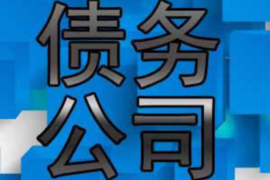 债务
公司